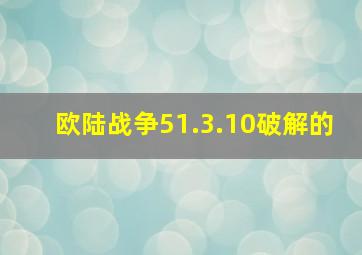 欧陆战争51.3.10破解的